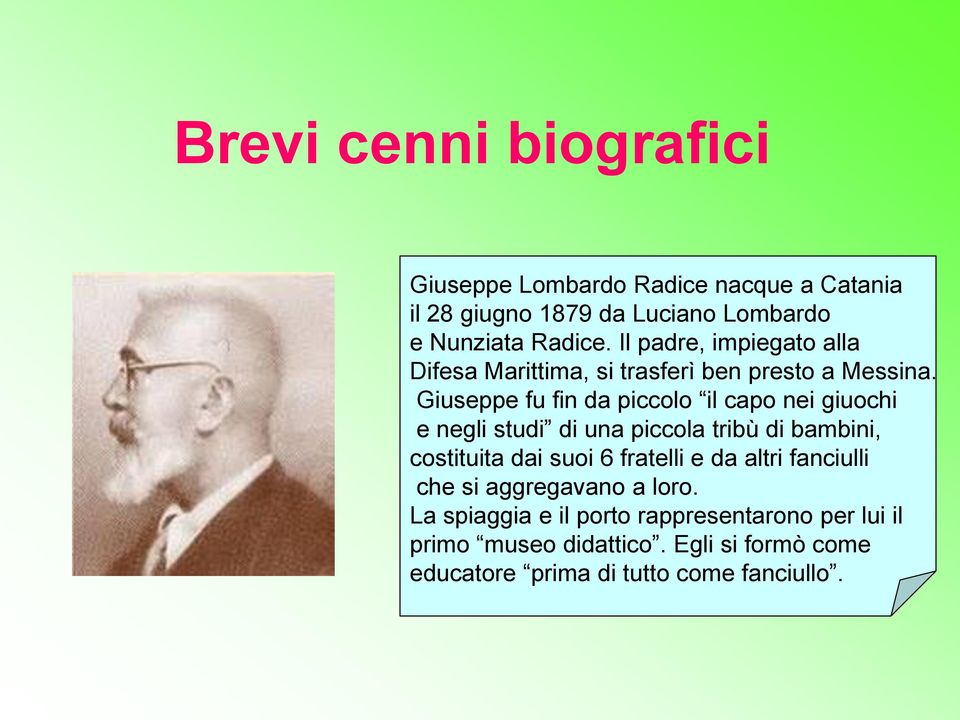 Brevi cenni biografici

Giuseppe Lombardo Radice nacque a Catania il 28 giugno 1879 da Luciano Lombardo e Nunziata Radice. Il padre, impiegato alla Difesa Marittima, si trasferì ben presto a Messina. Giuseppe fu fin da piccolo “il capo nei giuochi e negli studi” di una piccola tribù di bambini, costituita dai suoi 6 fratelli e da altri fanciulli che si aggregavano a loro.
La spiaggia e il porto rappresentarono per lui il primo “museo didattico”. Egli si formò come educatore “prima di tutto come fanciullo”.